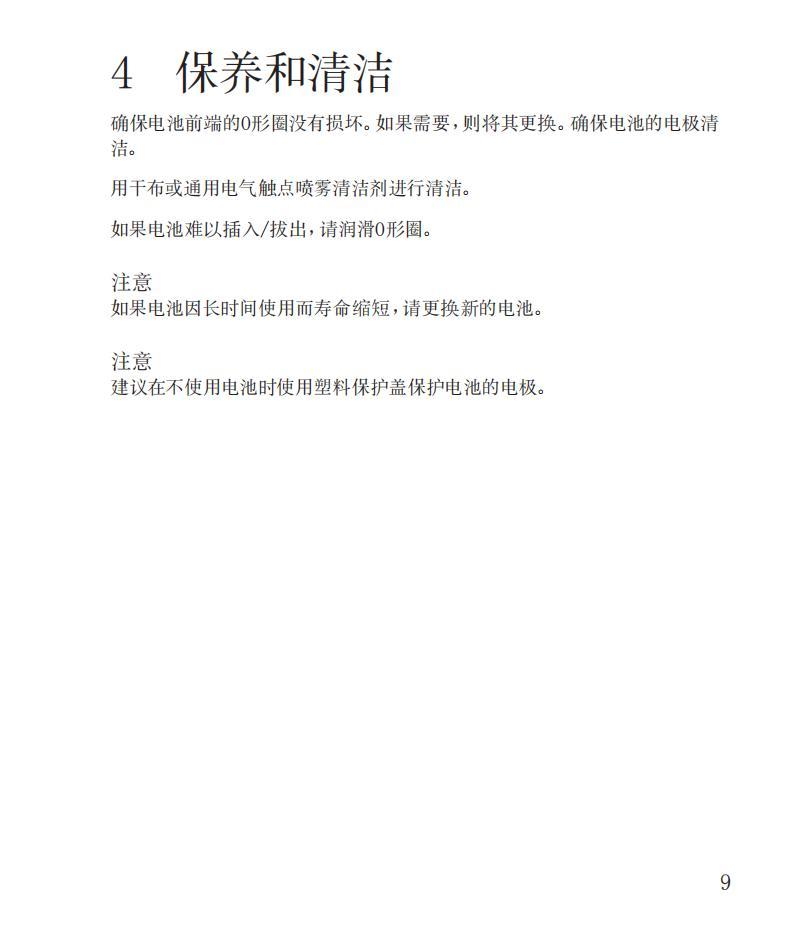 4 保养和清洁

确保电池前端的O形圈没有损坏。如果需要，则将其更换。确保电池的电极清洁。

用干布或通用电气触点喷雾清洁剂进行清洁。

如果电池难以插入/拔出，请润滑O形圈。

注意
如果电池因长时间使用而寿命缩短，请更换新的电池。

注意
建议在不使用电池时使用塑料保护盖保护电池的电极。

9